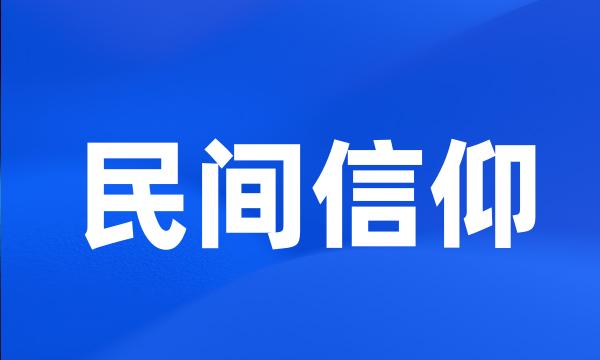 民间信仰